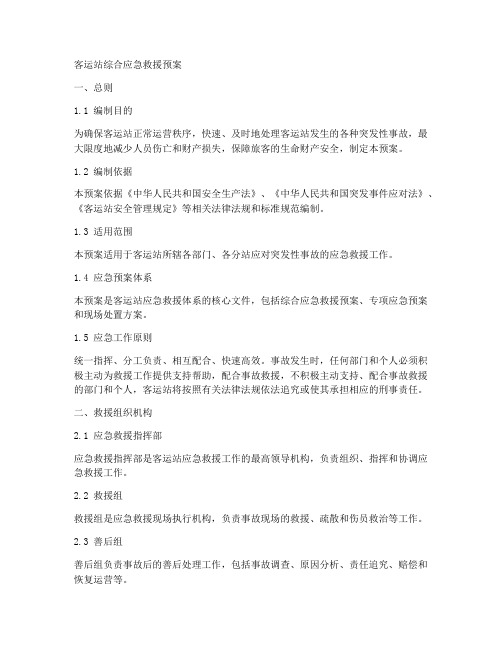 客运站综合应急救援预案

一、总则

1.1 编制目的

为确保客运站正常运营秩序，快速、及时地处理客运站发生的各种突发性事故，最大限度地减少人员伤亡和财产损失，保障旅客的生命财产安全，制定本预案。

1.2 编制依据

本预案依据《中华人民共和国安全生产法》、《中华人民共和国突发事件应对法》、《客运站安全管理规定》等相关法律法规和标准规范编制。

1.3 适用范围

本预案适用于客运站所辖各部门、各分站应对突发性事故的应急救援工作。

1.4 应急预案体系

本预案是客运站应急救援体系的核心文件，包括综合应急救援预案、专项应急预案和现场处置方案。

1.5 应急工作原则

统一指挥、分工负责、相互配合、快速高效。事故发生时，任何部门和个人必须积极主动为救援工作提供支持帮助，配合事故救援，不积极主动支持、配合事故救援的部门和个人，客运站将按照有关法律法规依法追究或使其承担相应的刑事责任。

二、救援组织机构

2.1 应急救援指挥部

应急救援指挥部是客运站应急救援工作的最高领导机构，负责组织、指挥和协调应急救援工作。

2.2 救援组

救援组是应急救援现场执行机构，负责事故现场的救援、疏散和伤员救治等工作。

2.3 善后组

善后组负责事故后的善后处理工作，包括事故调查、原因分析、责任追究、赔偿和恢复运营等。